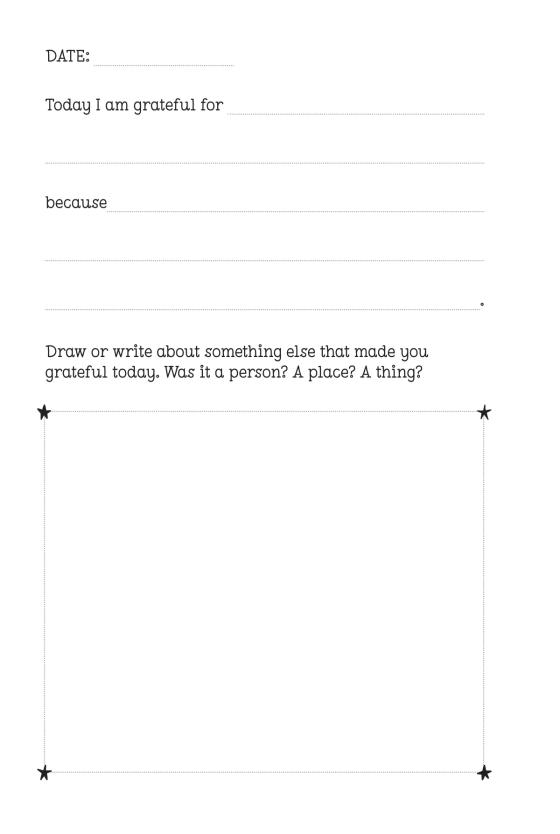 DATE:

Today I am grateful for

because

.

Draw or write about something else that made you grateful today. Was it a person? A place? A thing?